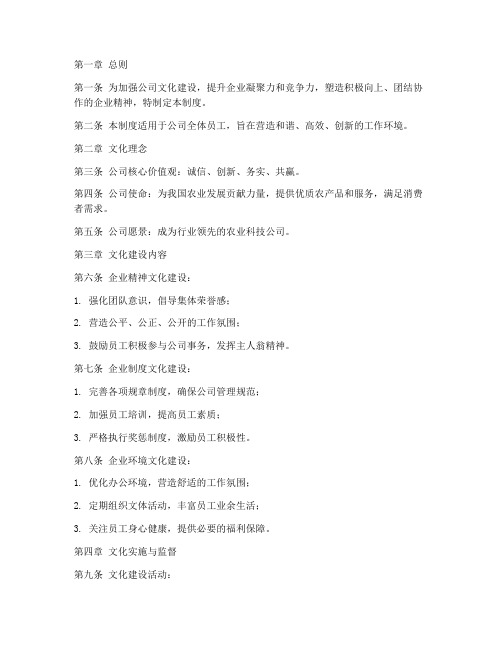 第一章 总则

第一条 为加强公司文化建设，提升企业凝聚力和竞争力，塑造积极向上、团结协作的企业精神，特制定本制度。

第二条 本制度适用于公司全体员工，旨在营造和谐、高效、创新的工作环境。

第二章 文化理念

第三条 公司核心价值观：诚信、创新、务实、共赢。

第四条 公司使命：为我国农业发展贡献力量，提供优质农产品和服务，满足消费者需求。

第五条 公司愿景：成为行业领先的农业科技公司。

第三章 文化建设内容

第六条 企业精神文化建设：

1. 强化团队意识，倡导集体荣誉感；

2. 营造公平、公正、公开的工作氛围；

3. 鼓励员工积极参与公司事务，发挥主人翁精神。

第七条 企业制度文化建设：

1. 完善各项规章制度，确保公司管理规范；

2. 加强员工培训，提高员工素质；

3. 严格执行奖惩制度，激励员工积极性。

第八条 企业环境文化建设：

1. 优化办公环境，营造舒适的工作氛围；

2. 定期组织文体活动，丰富员工业余生活；

3. 关注员工身心健康，提供必要的福利保障。

第四章 文化实施与监督

第九条 文化建设活动：